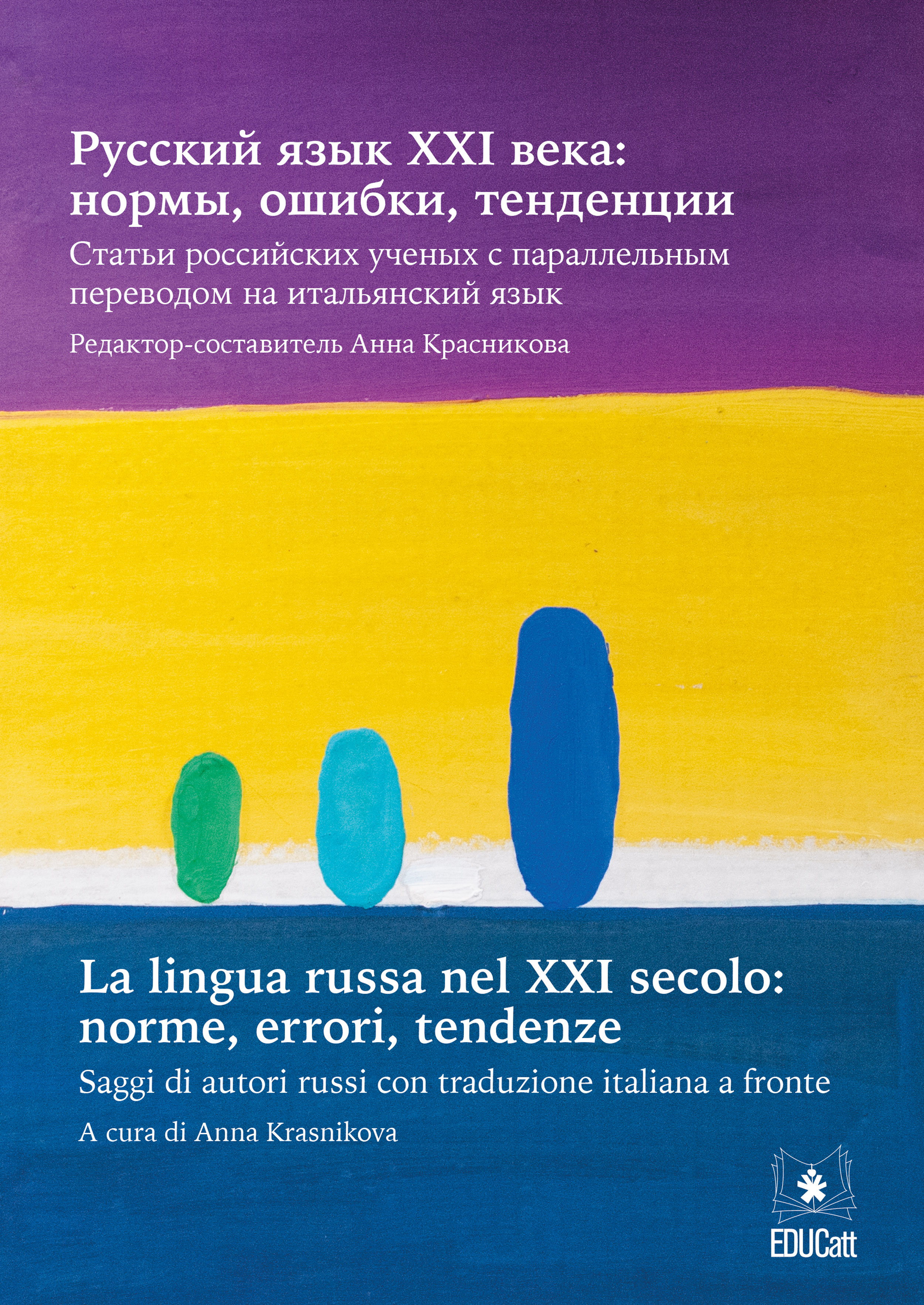 Русский язык XXI века: нормы, ошибки, тенденции

Статьи российских ученых с параллельным переводом на итальянский язык

Редактор-составитель Анна Красникова

La lingua russa nel XXI secolo: norme, errori, tendenze

Saggi di autori russi con traduzione italiana a fronte

A cura di Anna Krasnikova

EDUCatt